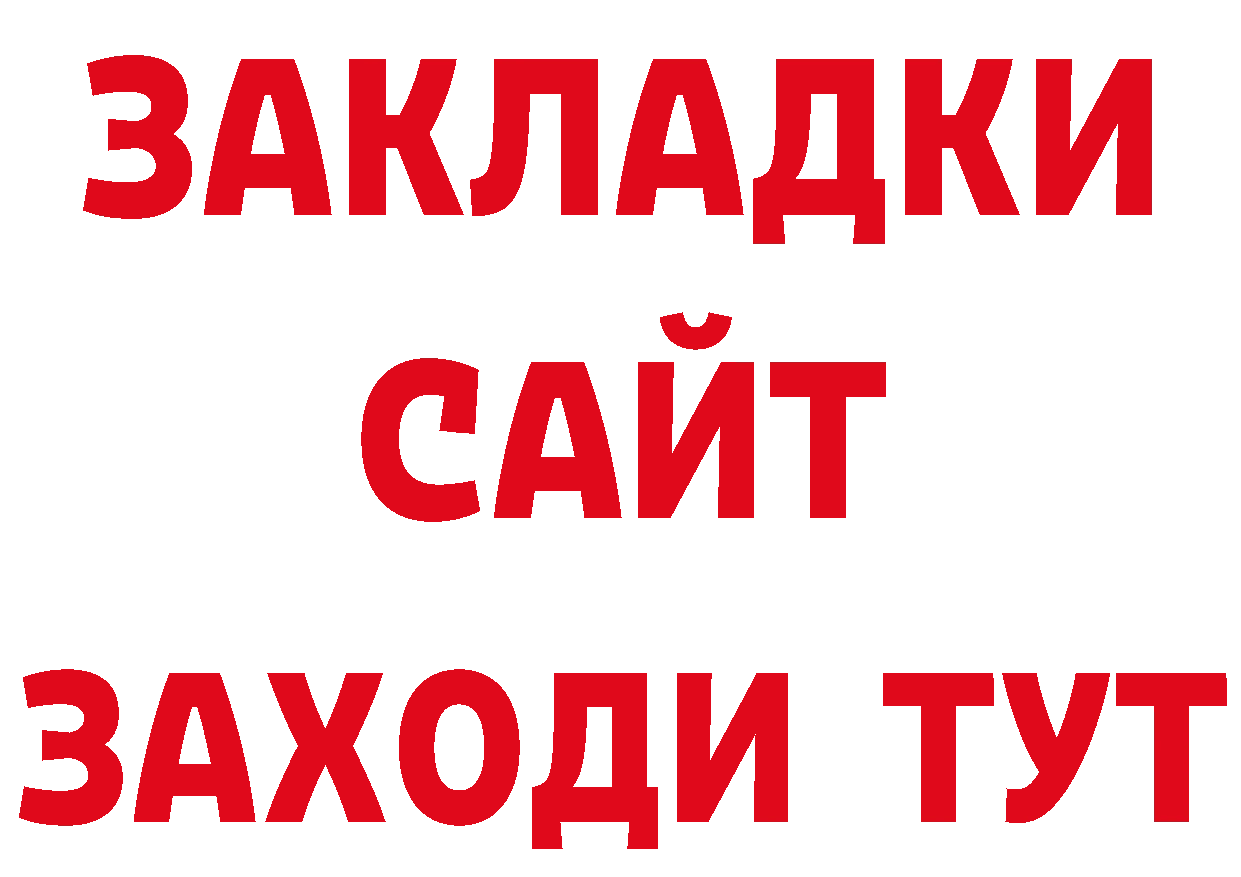 ЗАКЛАДКИ
САЙТ
ЗАХОДИ ТУТ